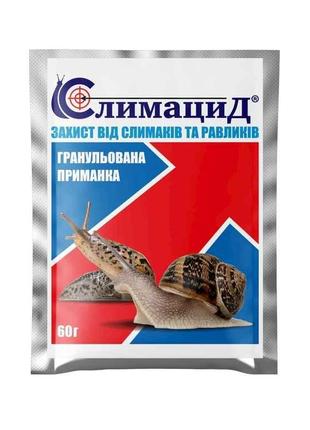 СлимациД®
ЗАХИСТ ВІД СЛИМАКІВ ТА РАВЛИКІВ

ГРАНУЛЬОВАНА ПРИМАНКА

60г